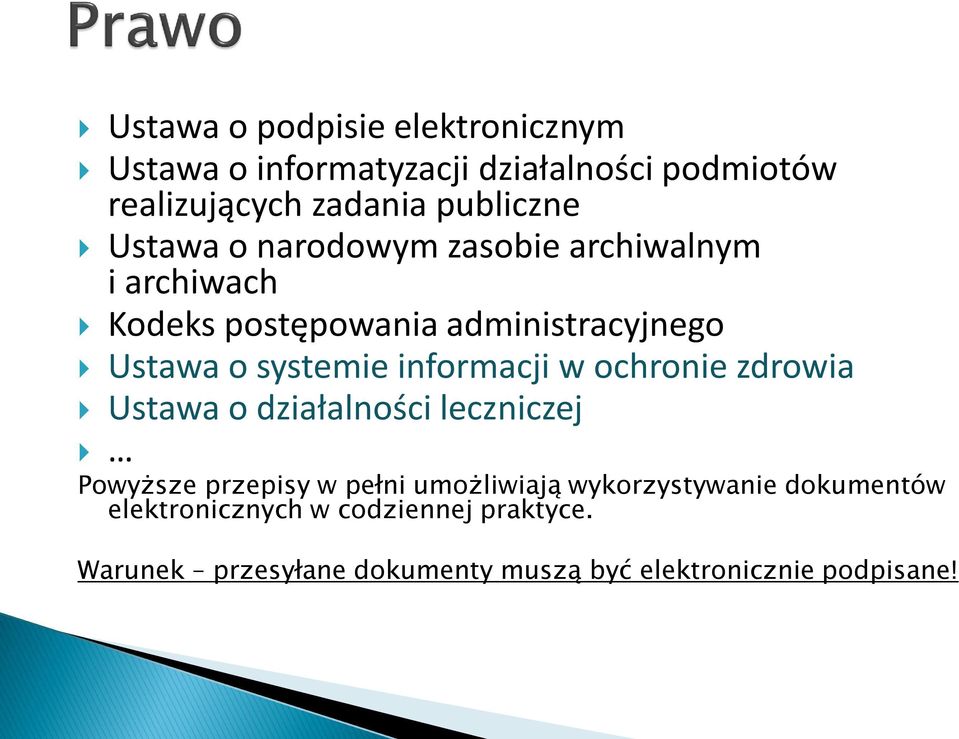 Prawo

Ustawa o podpisie elektronicznym
Ustawa o informatyzacji działalności podmiotów realizujących zadania publiczne
Ustawa o narodowym zasobie archiwalnym i archiwach
Kodeks postępowania administracyjnego
Ustawa o systemie informacji w ochronie zdrowia
Ustawa o działalności leczniczej
…

Powyższe przepisy w pełni umożliwiają wykorzystywanie dokumentów elektronicznych w codziennej praktyce.

Warunek – przesyłane dokumenty muszą być elektronicznie podpisane!